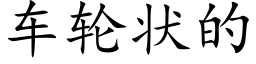 车轮状的